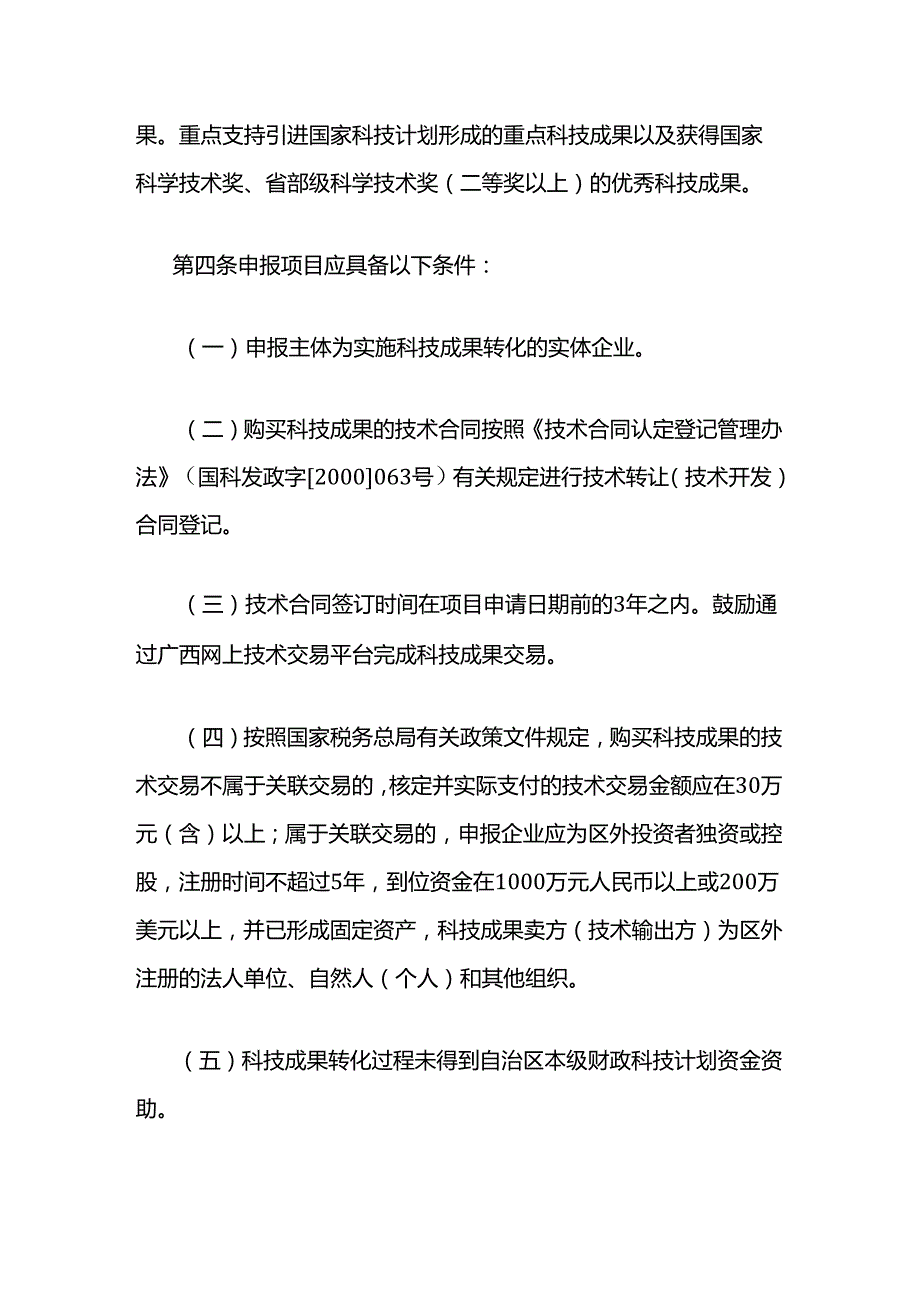 果。重点支持引进国家科技计划形成的重点科技成果以及获得国家科学技术奖、省部级科学技术奖（二等奖以上）的优秀科技成果。

第四条申报项目应具备以下条件：

（一）申报主体为实施科技成果转化的实体企业。

（二）购买科技成果的技术合同按照《技术合同认定登记管理办法》（国科发政字[2000]063号）有关规定进行技术转让（技术开发）合同登记。

（三）技术合同签订时间在项目申请日期前的3年之内。鼓励通过广西网上技术交易平台完成科技成果交易。

（四）按照国家税务总局有关政策文件规定，购买科技成果的技术交易不属于关联交易的，核定并实际支付的技术交易金额应在30万元（含）以上；属于关联交易的，申报企业应为区外投资者独资或控股，注册时间不超过5年，到位资金在1000万元人民币以上或200万美元以上，并已形成固定资产，科技成果卖方（技术输出方）为区外注册的法人单位、自然人（个人）和其他组织。

（五）科技成果转化过程未得到自治区本级财政科技计划资金资助。